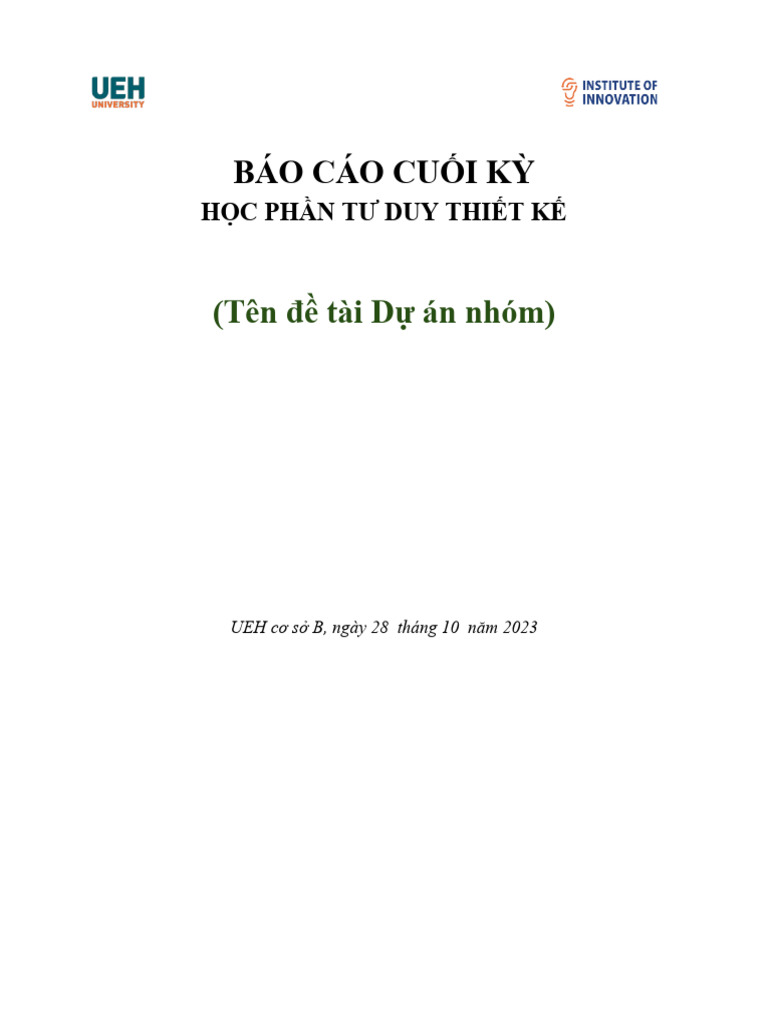 UEH
UNIVERSITY

INSTITUTE OF
INNOVATION

BÁO CÁO CUỐI KỲ
HỌC PHẦN TƯ DUY THIẾT KẾ

(Tên đề tài Dự án nhóm)

UEH cơ sở B, ngày 28 tháng 10 năm 2023